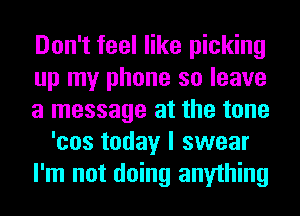 Don't feel like picking up my phone so leave a message at the tone 'cos today I swear I'm not doing anything